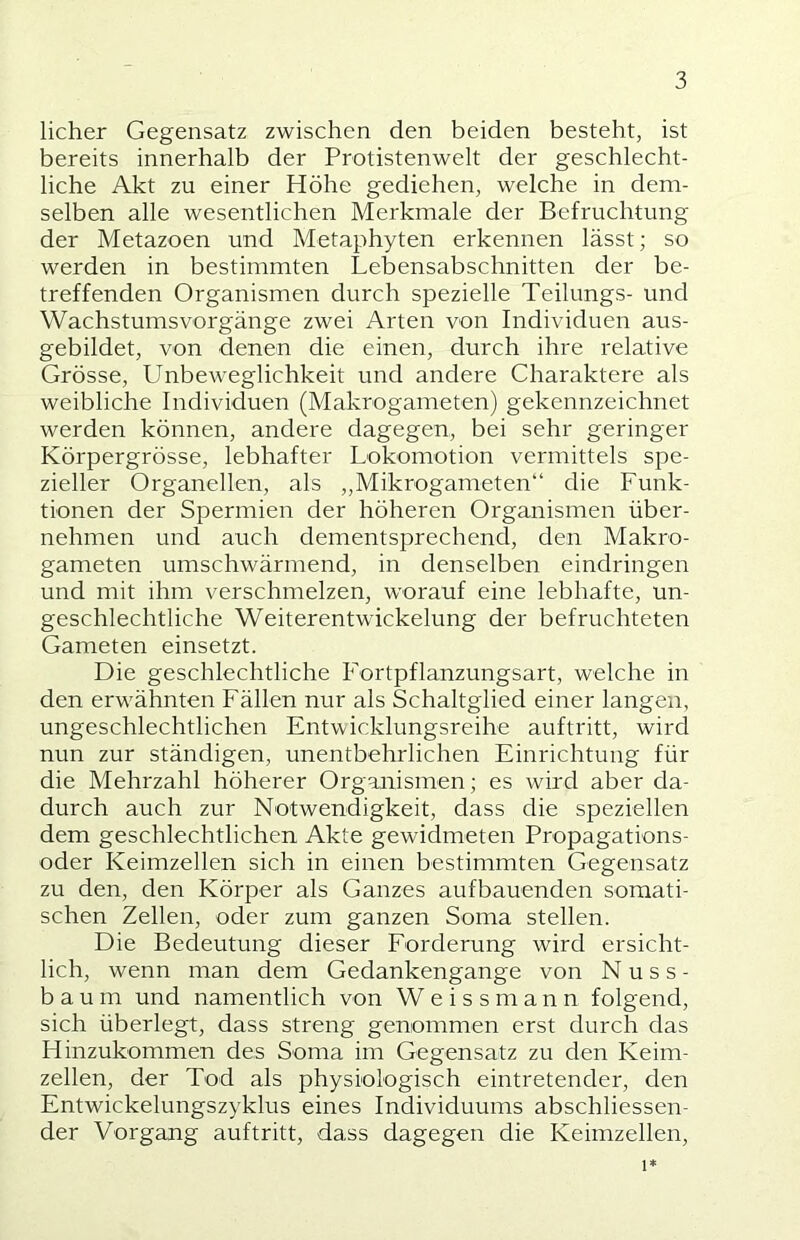 3

licher Gegensatz zwischen den beiden besteht, ist bereits innerhalb der Protistenwelt der geschlechtliche Akt zu einer Höhe gediehen, welche in demselben alle wesentlichen Merkmale der Befruchtung der Metazoen und Metaphyten erkennen lässt; so werden in bestimmten Lebensabschnitten der betreffenden Organismen durch spezielle Teilungs- und Wachstumsvorgänge zwei Arten von Individuen ausgebildet, von denen die einen, durch ihre relative Grösse, Unbeweglichkeit und andere Charaktere als weibliche Individuen (Makrogameten) gekennzeichnet werden können, andere dagegen, bei sehr geringer Körpergrösse, lebhafter Lokomotion vermittels spezieller Organellen, als „Mikrogameten“ die Funktionen der Spermien der höheren Organismen übernehmen und auch dementsprechend, den Makrogameten umschwärmend, in denselben eindringen und mit ihm verschmelzen, worauf eine lebhafte, ungeschlechtliche Weiterentwickelung der befruchteten Gameten einsetzt.

Die geschlechtliche Fortpflanzungsart, welche in den erwähnten Fällen nur als Schaltglied einer langen, ungeschlechtlichen Entwicklungsreihe auftritt, wird nun zur ständigen, unentbehrlichen Einrichtung für die Mehrzahl höherer Organismen; es wird aber dadurch auch zur Notwendigkeit, dass die speziellen dem geschlechtlichen Akte gewidmeten Propagations- oder Keimzellen sich in einen bestimmten Gegensatz zu den, den Körper als Ganzes aufbauenden somatischen Zellen, oder zum ganzen Soma stellen.

Die Bedeutung dieser Forderung wird ersichtlich, wenn man dem Gedankengange von Nussbaum und namentlich von Weissmann folgend, sich überlegt, dass streng genommen erst durch das Hinzukommen des Soma im Gegensatz zu den Keimzellen, der Tod als physiologisch eintretender, den Entwickelungszyklus eines Individuums abschliessender Vorgang auftritt, dass dagegen die Keimzellen,

1*